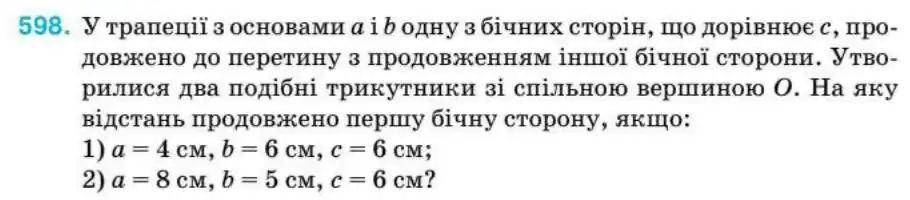 598. У трапеції з основами $a$ і $b$ одну з бічних сторін, що дорівнює $c$, продовжено до перетину з продовженням іншої бічної сторони. Утворилися два подібні трикутники зі спільною вершиною $O$. На яку відстань продовжено першу бічну сторону, якщо:
1) $a = 4$ см, $b = 6$ см, $c = 6$ см;
2) $a = 8$ см, $b = 5$ см, $c = 6$ см?